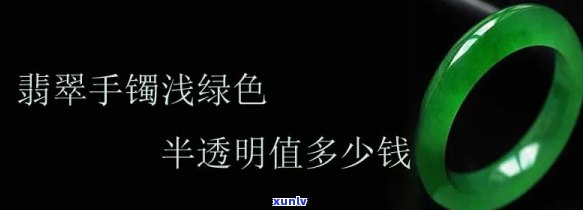 翡翠手镯浅绿色

半透明值多少钱

xunlv